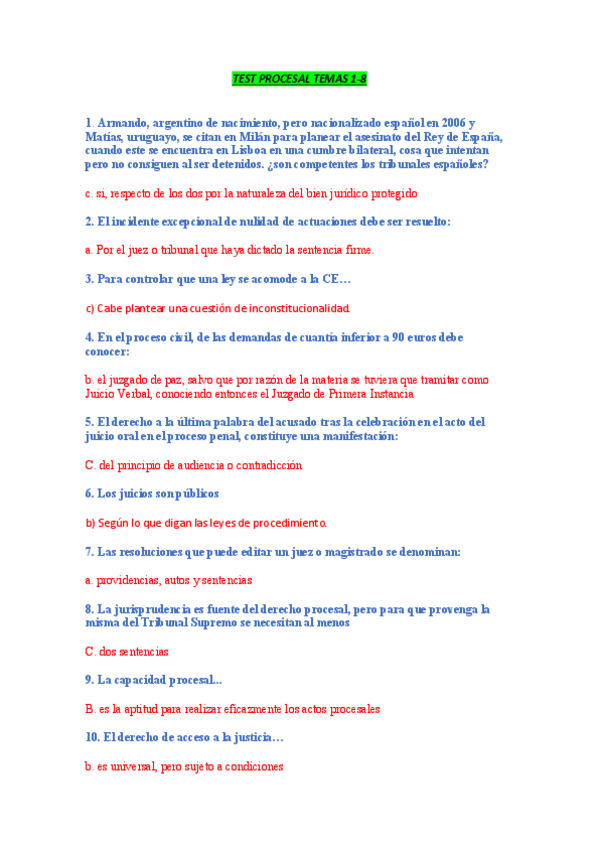 TEST PROCESAL TEMAS 1-8

1. Armando, argentino de nacimiento, pero nacionalizado español en 2006 y Matías, uruguayo, se citan en Milán para planear el asesinato del Rey de España, cuando este se encuentra en Lisboa en una cumbre bilateral, cosa que intentan pero no consiguen al ser detenidos. ¿son competentes los tribunales españoles?

c. si, respecto de los dos por la naturaleza del bien jurídico protegido

2. El incidente excepcional de nulidad de actuaciones debe ser resuelto:

a. Por el juez o tribunal que haya dictado la sentencia firme.

3. Para controlar que una ley se acomode a la CE…

c) Cabe plantear una cuestión de inconstitucionalidad.

4. En el proceso civil, de las demandas de cuantía inferior a 90 euros debe conocer:

b. el juzgado de paz, salvo que por razón de la materia se tuviera que tramitar como Juicio Verbal, conociendo entonces el Juzgado de Primera Instancia

5. El derecho a la última palabra del acusado tras la celebración en el acto del juicio oral en el proceso penal, constituye una manifestación:

C. del principio de audiencia o contradicción

6. Los juicios son públicos

b) Según lo que digan las leyes de procedimiento.

7. Las resoluciones que puede editar un juez o magistrado se denominan:

a. providencias, autos y sentencias

8. La jurisprudencia es fuente del derecho procesal, pero para que provenga la misma del Tribunal Supremo se necesitan al menos

C. dos sentencias

9. La capacidad procesal...

B. es la aptitud para realizar eficazmente los actos procesales

10. El derecho de acceso a la justicia…

b. es universal, pero sujeto a condiciones